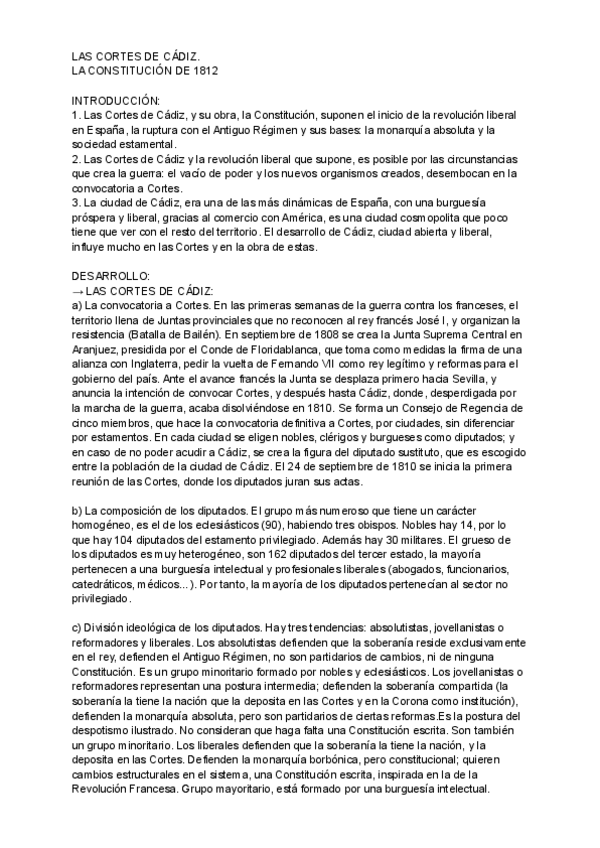 LAS CORTES DE CÁDIZ.
LA CONSTITUCIÓN DE 1812

INTRODUCCIÓN:
1. Las Cortes de Cádiz, y su obra, la Constitución, suponen el inicio de la revolución liberal en España, la ruptura con el Antiguo Régimen y sus bases: la monarquía absoluta y la sociedad estamental.
2. Las Cortes de Cádiz y la revolución liberal que supone, es posible por las circunstancias que crea la guerra: el vacío de poder y los nuevos organismos creados, desembocan en la convocatoria a Cortes.
3. La ciudad de Cádiz, era una de las más dinámicas de España, con una burguesía próspera y liberal, gracias al comercio con América, es una ciudad cosmopolita que poco tiene que ver con el resto del territorio. El desarrollo de Cádiz, ciudad abierta y liberal, influye mucho en las Cortes y en la obra de estas.

DESARROLLO:
→ LAS CORTES DE CÁDIZ:
a) La convocatoria a Cortes. En las primeras semanas de la guerra contra los franceses, el territorio llena de Juntas provinciales que no reconocen al rey francés José I, y organizan la resistencia (Batalla de Bailén). En septiembre de 1808 se crea la Junta Suprema Central en Aranjuez, presidida por el Conde de Floridablanca, que toma como medidas la firma de una alianza con Inglaterra, pedir la vuelta de Fernando VII como rey legítimo y reformas para el gobierno del país. Ante el avance francés la Junta se desplaza primero hacia Sevilla, y anuncia la intención de convocar Cortes, y después hasta Cádiz, donde, desperdigada por la marcha de la guerra, acaba disolviéndose en 1810. Se forma un Consejo de Regencia de cinco miembros, que hace la convocatoria definitiva a Cortes, por ciudades, sin diferenciar por estamentos. En cada ciudad se eligen nobles, clérigos y burgueses como diputados; y en caso de no poder acudir a Cádiz, se crea la figura del diputado sustituto, que es escogido entre la población de la ciudad de Cádiz. El 24 de septiembre de 1810 se inicia la primera reunión de las Cortes, donde los diputados juran sus actas.

b) La composición de los diputados. El grupo más numeroso que tiene un carácter homogéneo, es el de los eclesiásticos (90), habiendo tres obispos. Nobles hay 14, por lo que hay 104 diputados del estamento privilegiado. Además hay 30 militares. El grueso de los diputados es muy heterogéneo, son 162 diputados del tercer estado, la mayoría pertenecen a una burguesía intelectual y profesionales liberales (abogados, funcionarios, catedráticos, médicos...). Por tanto, la mayoría de los diputados pertenecían al sector no privilegiado.

c) División ideológica de los diputados. Hay tres tendencias: absolutistas, jovellanistas o reformadores y liberales. Los absolutistas defienden que la soberanía reside exclusivamente en el rey, defienden el Antiguo Régimen, no son partidarios de cambios, ni de ninguna Constitución. Es un grupo minoritario formado por nobles y eclesiásticos. Los jovellanistas o reformadores representan una postura intermedia; defienden la soberanía compartida (la soberanía la tiene la nación que la deposita en las Cortes y en la Corona como institución), defienden la monarquía absoluta, pero son partidarios de ciertas reformas.Es la postura del despotismo ilustrado. No consideran que haga falta una Constitución escrita. Son también un grupo minoritario. Los liberales defienden que la soberanía la tiene la nación, y la deposita en las Cortes. Defienden la monarquía borbónica, pero constitucional; quieren cambios estructurales en el sistema, una Constitución escrita, inspirada en la de la Revolución Francesa. Grupo mayoritario, está formado por una burguesía intelectual.